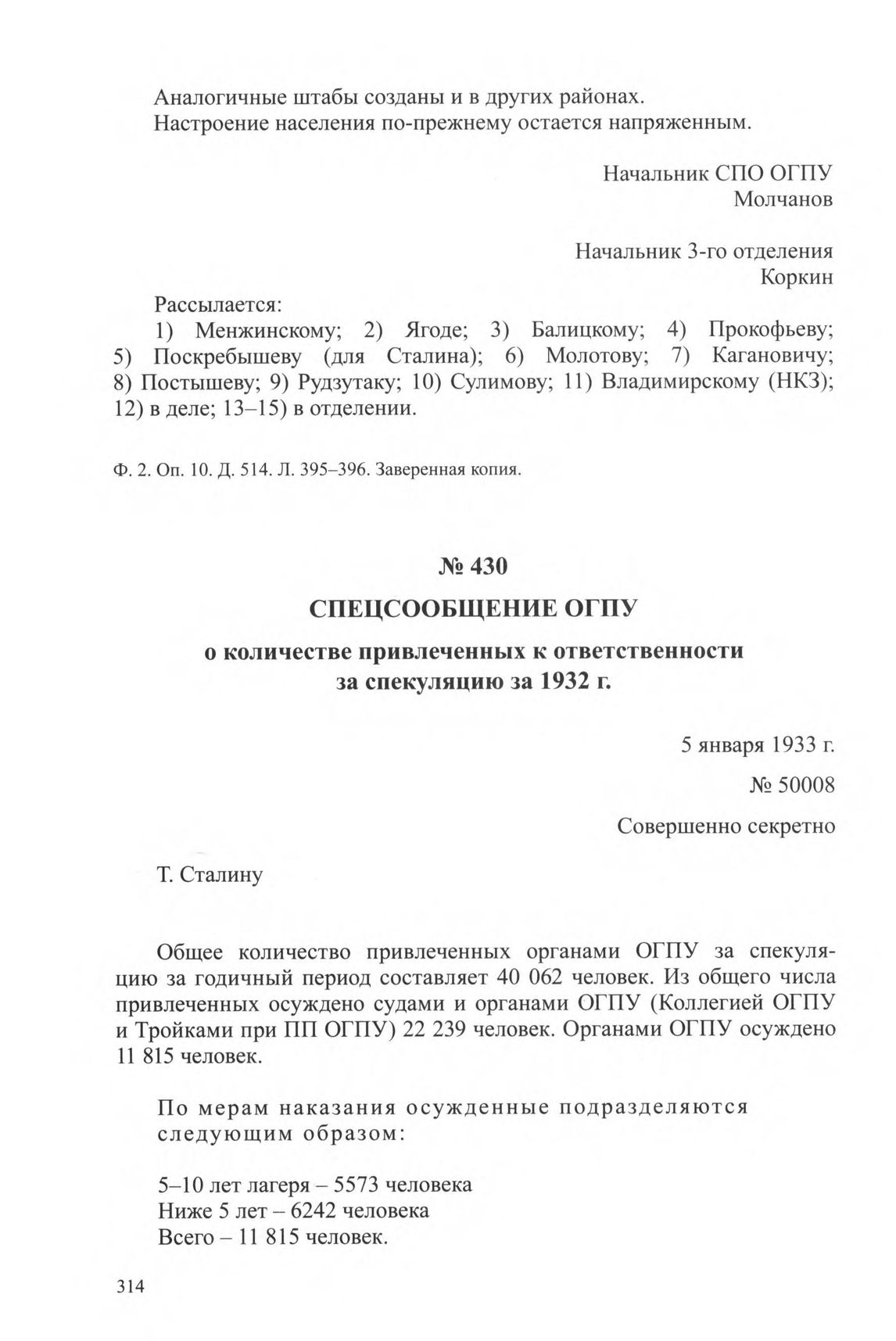 Аналогичные штабы созданы и в других районах.
Настроение населения по-прежнему остается напряженным.

Начальник СПО ОГПУ
Молчанов

Начальник 3-го отделения
Коркин

Рассылается:
1) Менжинскому; 2) Ягоде; 3) Балицкому; 4) Прокофьеву; 5) Поскребышеву (для Сталина); 6) Молотову; 7) Кагановичу; 8) Постышеву; 9) Рудзутаку; 10) Сулимову; 11) Владимирскому (НКЗ); 12) в деле; 13–15) в отделении.

Ф. 2. Оп. 10. Д. 514. Л. 395–396. Заверенная копия.

№ 430

СПЕЦСООБЩЕНИЕ ОГПУ

о количестве привлеченных к ответственности за спекуляцию за 1932 г.

5 января 1933 г.

№ 50008

Совершенно секретно

Т. Сталину

Общее количество привлеченных органами ОГПУ за спекуляцию за годичный период составляет 40 062 человек. Из общего числа привлеченных осуждено судами и органами ОГПУ (Коллегией ОГПУ и Тройками при ПП ОГПУ) 22 239 человек. Органами ОГПУ осуждено 11 815 человек.

По мерам наказания осужденные подразделяются следующим образом:

5–10 лет лагеря – 5573 человека
Ниже 5 лет – 6242 человека
Всего – 11 815 человек.

314